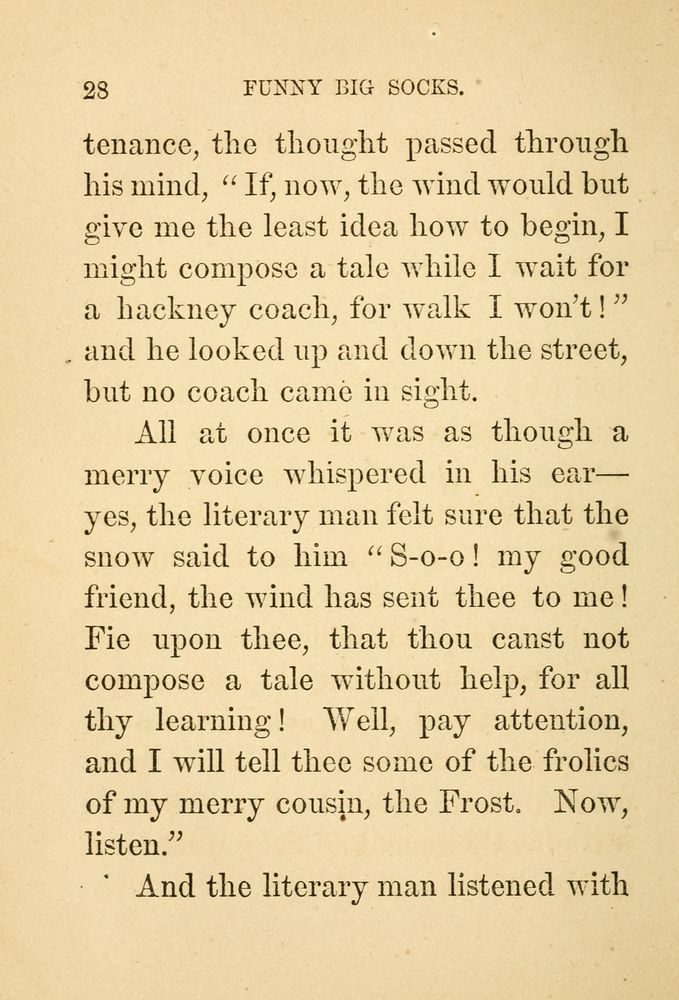 28 FUNNY BIG SOCKS.

tenance, the thought passed through his mind, "If, now, the wind would but give me the least idea how to begin, I might compose a tale while I wait for a hackney coach, for walk I won't!" and he looked up and down the street, but no coach came in sight.

All at once it was as though a merry voice whispered in his ear—yes, the literary man felt sure that the snow said to him "S-o-o! my good friend, the wind has sent thee to me! Fie upon thee, that thou canst not compose a tale without help, for all thy learning! Well, pay attention, and I will tell thee some of the frolics of my merry cousin, the Frost. Now, listen."

And the literary man listened with